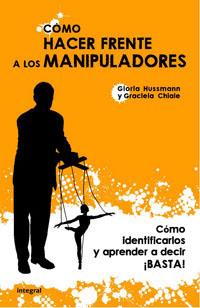 CÓMO
HACER FRENTE
A LOS MANIPULADORES

Gloria Hussmann
y Graciela Chiale

Cómo
identificarlos
y aprender a decir
¡BASTA!

integral